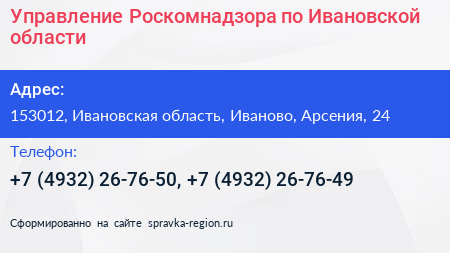 Управление Роскомнадзора по Ивановской области

Адрес:

153012, Ивановская область, Иваново, Арсения, 24

Телефон:

+7 (4932) 26-76-50, +7 (4932) 26-76-49

Сформированно на сайте spravka-region.ru